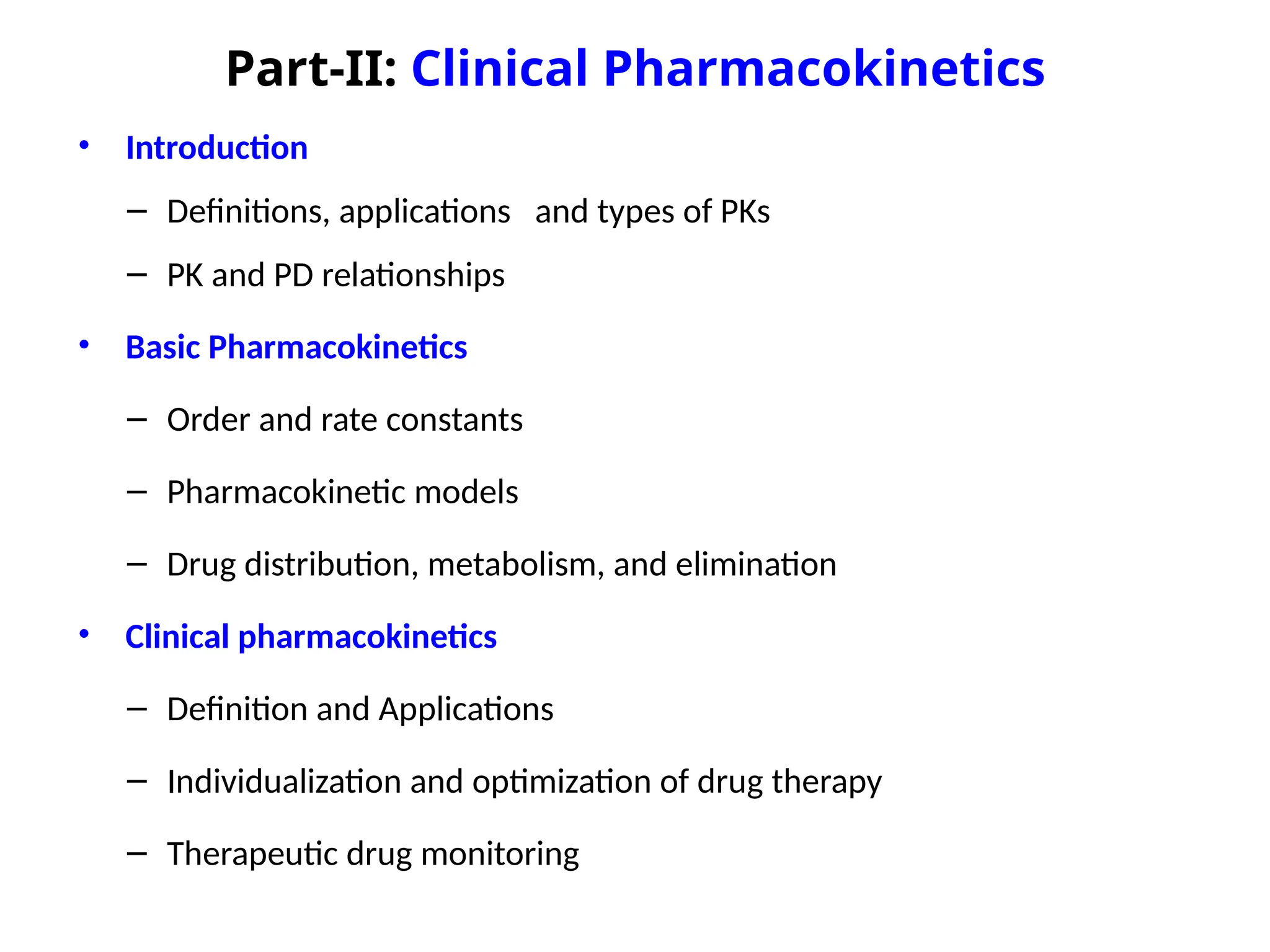 Part-II: Clinical Pharmacokinetics

• Introduction

– Definitions, applications and types of PKs

– PK and PD relationships

• Basic Pharmacokinetics

– Order and rate constants

– Pharmacokinetic models

– Drug distribution, metabolism, and elimination

• Clinical pharmacokinetics

– Definition and Applications

– Individualization and optimization of drug therapy

– Therapeutic drug monitoring